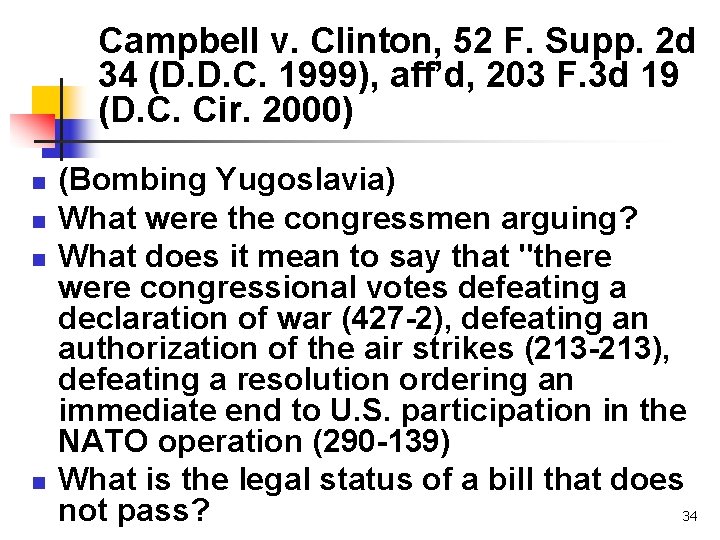 Campbell v. Clinton, 52 F. Supp. 2d 34 (D.D.C. 1999), aff'd, 203 F.3d 19 (D.C. Cir. 2000)

• (Bombing Yugoslavia)
• What were the congressmen arguing?
• What does it mean to say that "there were congressional votes defeating a declaration of war (427-2), defeating an authorization of the air strikes (213-213), defeating a resolution ordering an immediate end to U.S. participation in the NATO operation (290-139)
• What is the legal status of a bill that does not pass?

34